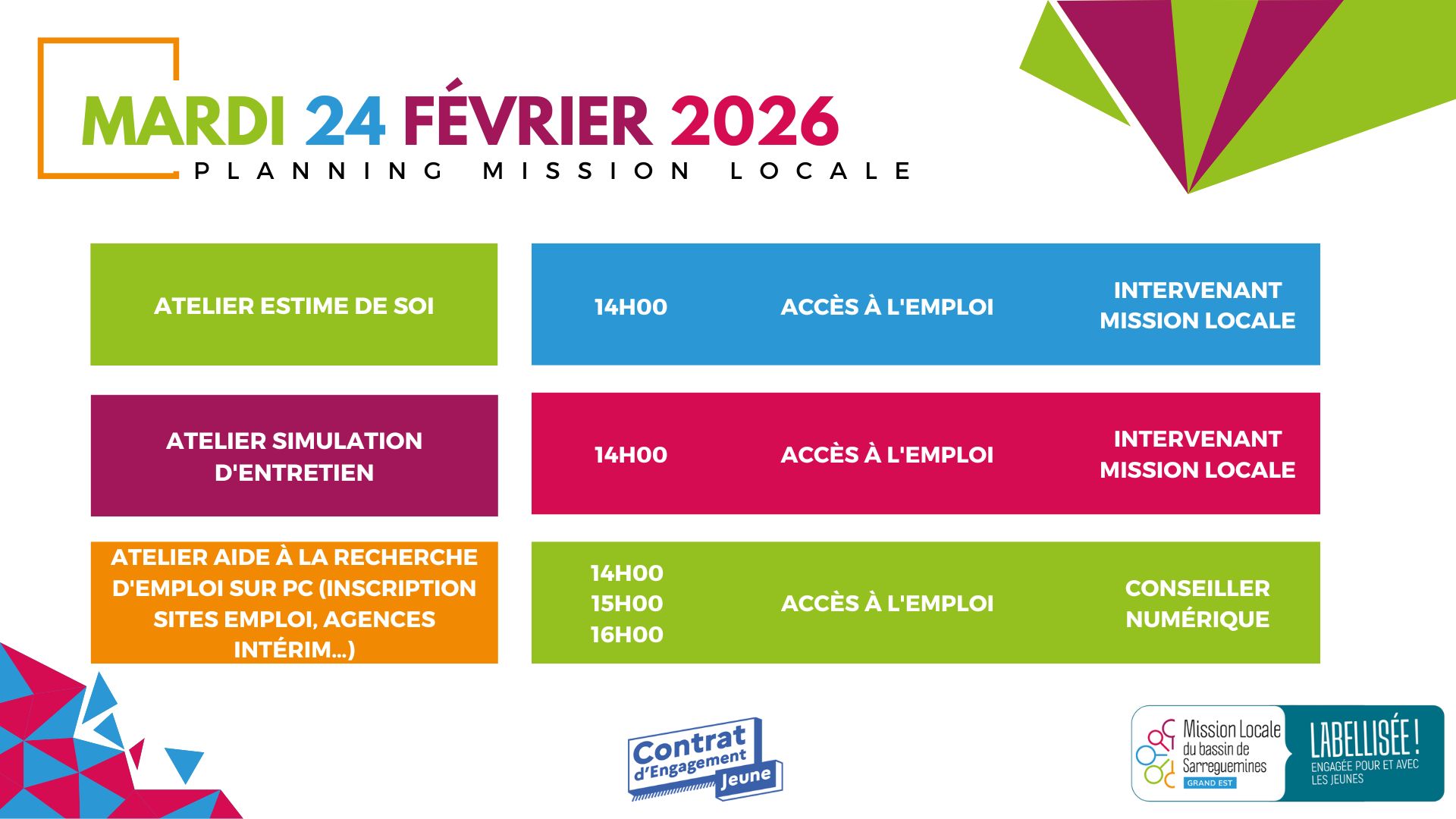 MARDI 24 FÉVRIER 2026

PLANNING MISSION LOCALE

ATELIER ESTIME DE SOI

14H00 ACCÈS À L'EMPLOI INTERVENANT MISSION LOCALE

ATELIER SIMULATION D'ENTRETIEN

14H00 ACCÈS À L'EMPLOI INTERVENANT MISSION LOCALE

ATELIER AIDE À LA RECHERCHE D'EMPLOI SUR PC (INSCRIPTION SITES EMPLOI, AGENCES INTÉRIM...)

14H00
15H00
16H00

ACCÈS À L'EMPLOI

CONSEILLER NUMÉRIQUE

Contrat d'Engagement Jeune

Mission Locale du bassin de Sarreguemines
GRAND EST

LABELLISÉE !
ENGAGÉE POUR ET AVEC LES JEUNES